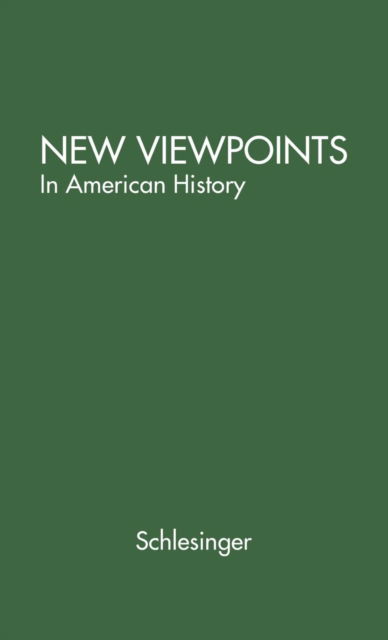 NEW VIEWPOINTS
In American History

Schlesinger